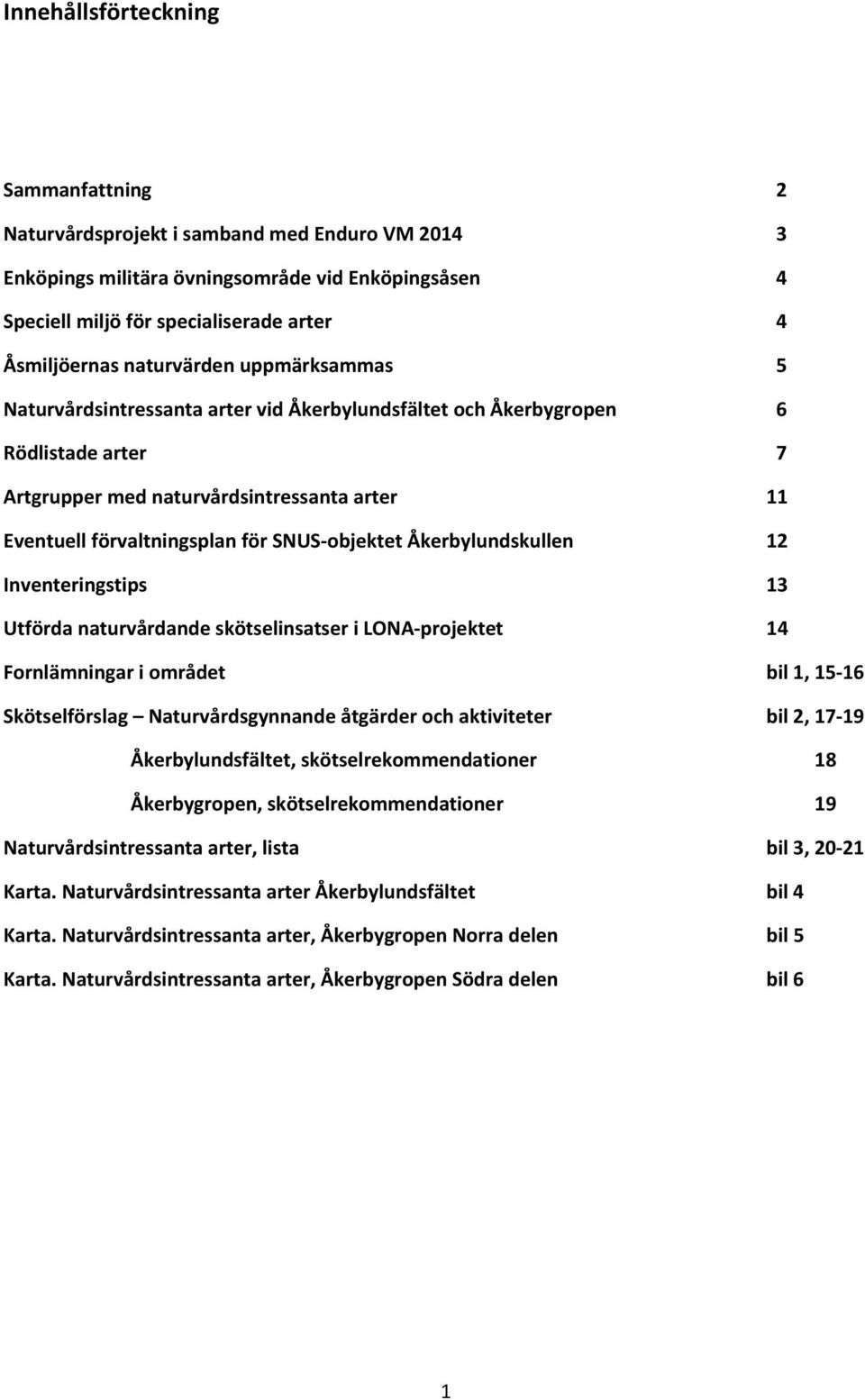 Innehållsförteckning

Sammanfattning 2

Naturvårdsprojekt i samband med Enduro VM 2014 3

Enköpings militära övningsområde vid Enköpingsåsen 4

Speciell miljö för specialiserade arter 4

Åsmiljöernas naturvärden uppmärksammas 5

Naturvårdsintressanta arter vid Åkerbylundsfältet och Åkerbygropen 6

Rödlistade arter 7

Artgrupper med naturvårdsintressanta arter 11

Eventuell förvaltningsplan för SNUS-objektet Åkerbylundskullen 12

Inventeringstips 13

Utförda naturvårdande skötselinsatser i LONA-projektet 14

Fornlämningar i området bil 1, 15-16

Skötselförslag – Naturvårdsgynnande åtgärder och aktiviteter bil 2, 17-19

Åkerbylundsfältet, skötselrekommendationer 18

Åkerbygropen, skötselrekommendationer 19

Naturvårdsintressanta arter, lista bil 3, 20-21

Karta. Naturvårdsintressanta arter Åkerbylundsfältet bil 4

Karta. Naturvårdsintressanta arter, Åkerbygropen Norra delen bil 5

Karta. Naturvårdsintressanta arter, Åkerbygropen Södra delen bil 6

1